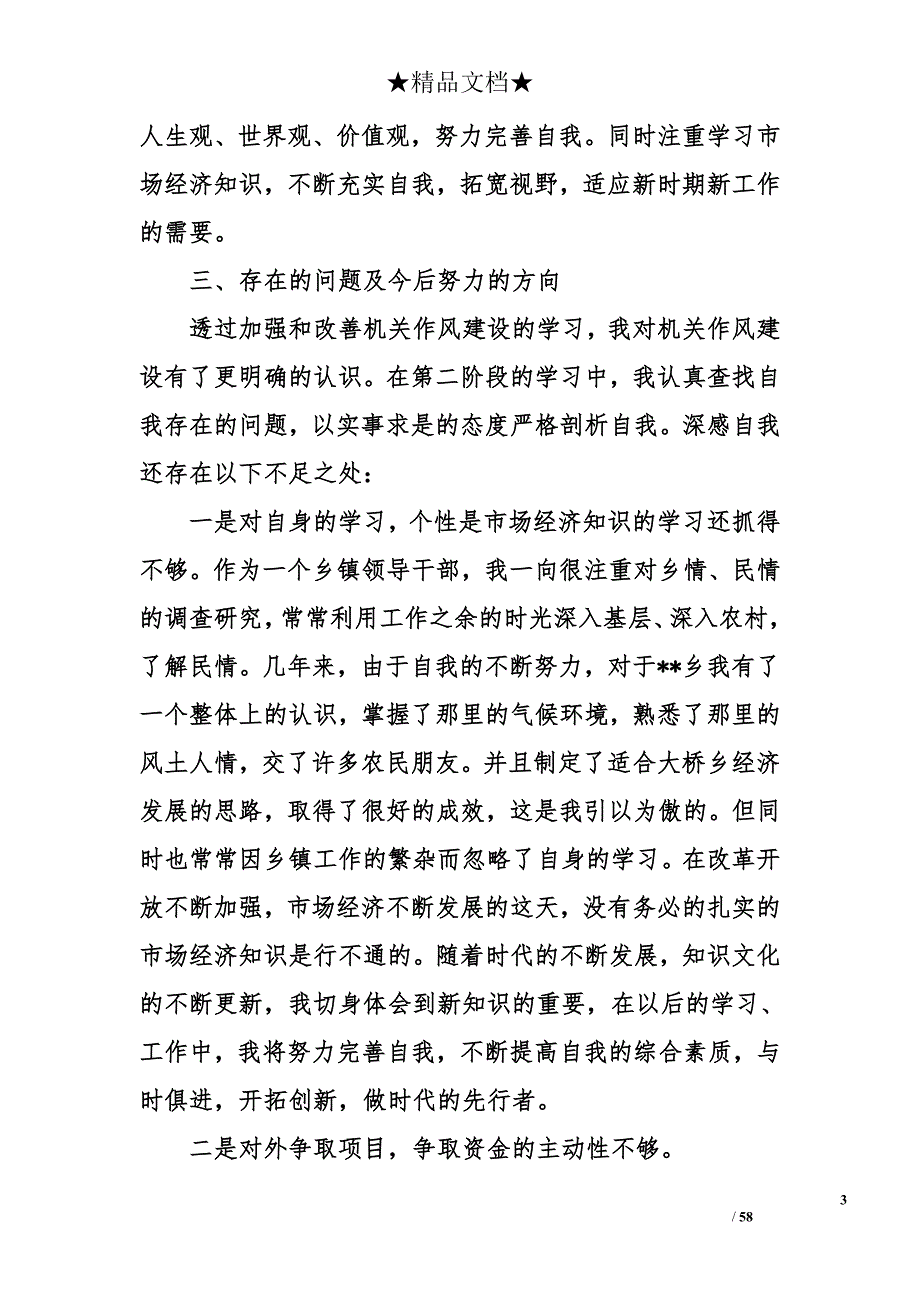 ★精品文档★

人生观、世界观、价值观，努力完善自我。同时注重学习市场经济知识，不断充实自我，拓宽视野，适应新时期新工作的需要。

三、存在的问题及今后努力的方向

透过加强和改善机关作风建设的学习，我对机关作风建设有了更明确的认识。在第二阶段的学习中，我认真查找自我存在的问题，以实事求是的态度严格剖析自我。深感自我还存在以下不足之处：

一是对自身的学习，个性是市场经济知识的学习还抓得不够。作为一个乡镇领导干部，我一向很注重对乡情、民情的调查研究，常常利用工作之余的时光深入基层、深入农村，了解民情。几年来，由于自我的不断努力，对于**乡我有了一个整体上的认识，掌握了那里的气候环境，熟悉了那里的风土人情，交了许多农民朋友。并且制定了适合大桥乡经济发展的思路，取得了很好的成效，这是我引以为傲的。但同时也常常因乡镇工作的繁杂而忽略了自身的学习。在改革开放不断加强，市场经济不断发展的这天，没有务必的扎实的市场经济知识是行不通的。随着时代的不断发展，知识文化的不断更新，我切身体会到新知识的重要，在以后的学习、工作中，我将努力完善自我，不断提高自我的综合素质，与时俱进，开拓创新，做时代的先行者。

二是对外争取项目，争取资金的主动性不够。

3

/ 58